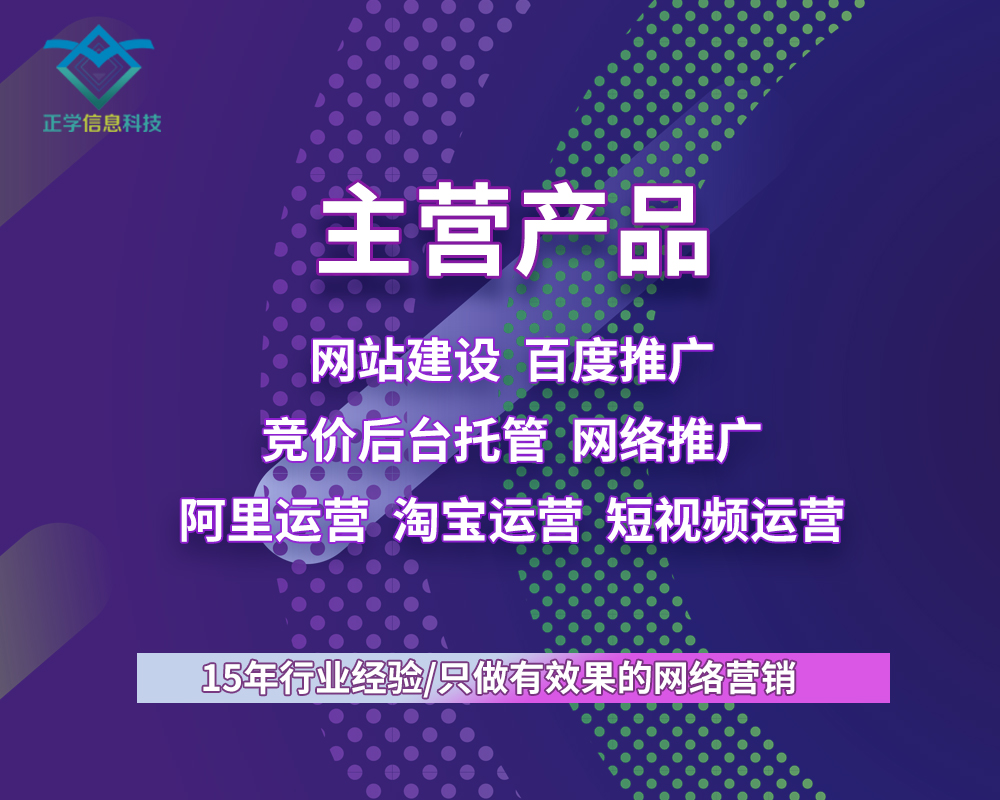 正学信息科技

主营产品

网站建设 百度推广

竞价后台托管 网络推广

阿里运营 淘宝运营 短视频运营

15年行业经验/只做有效果的网络营销